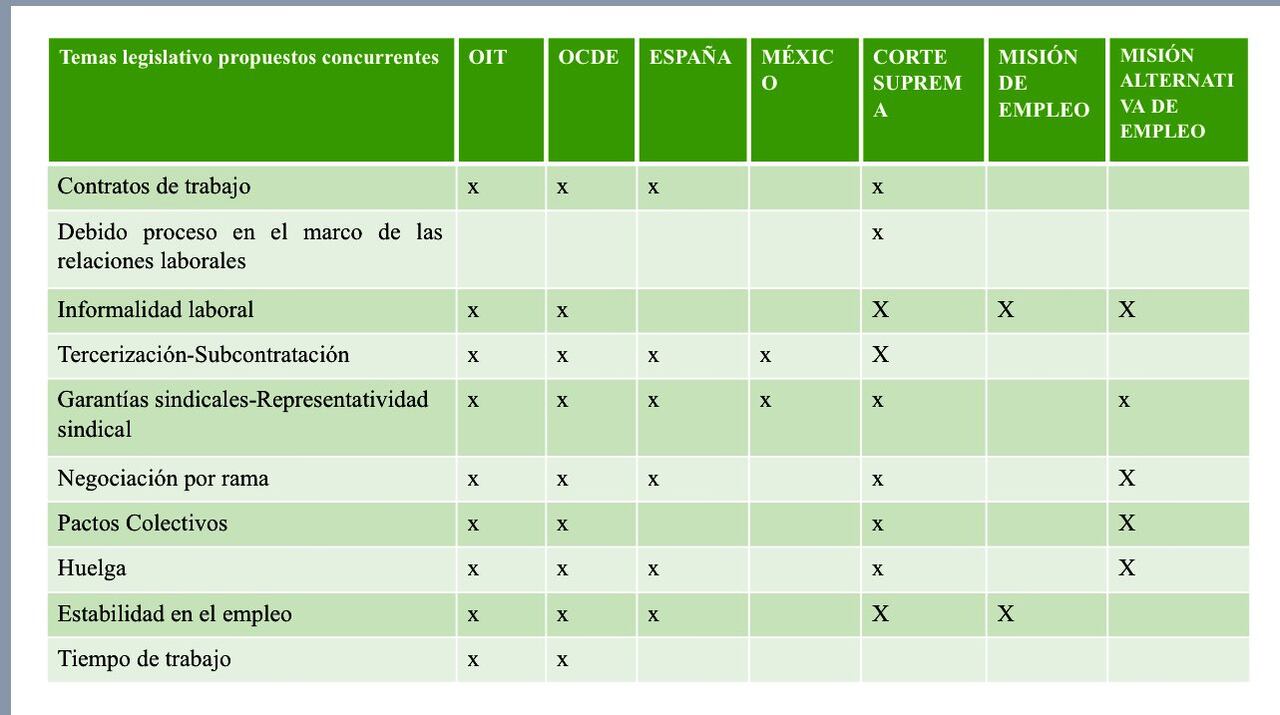 | Temas legislativo propuestos concurrentes | OIT | OCDE | ESPAÑA | MÉXICO | CORTE SUPREMA | MISIÓN DE EMPLEO | MISIÓN ALTERNATIVA DE EMPLEO |
|---|---|---|---|---|---|---|---|
| Contratos de trabajo | x | x | x | | x | | |
| Debido proceso en el marco de las relaciones laborales | | | | | x | | |
| Informalidad laboral | x | x | | | X | X | X |
| Tercerización-Subcontratación | x | x | x | x | X | | |
| Garantías sindicales-Representatividad sindical | x | x | x | x | x | | x |
| Negociación por rama | x | x | x | | x | | X |
| Pactos Colectivos | x | x | | | x | | X |
| Huelga | x | x | x | | x | | X |
| Estabilidad en el empleo | x | x | x | | X | X | |
| Tiempo de trabajo | x | x | | | | | |